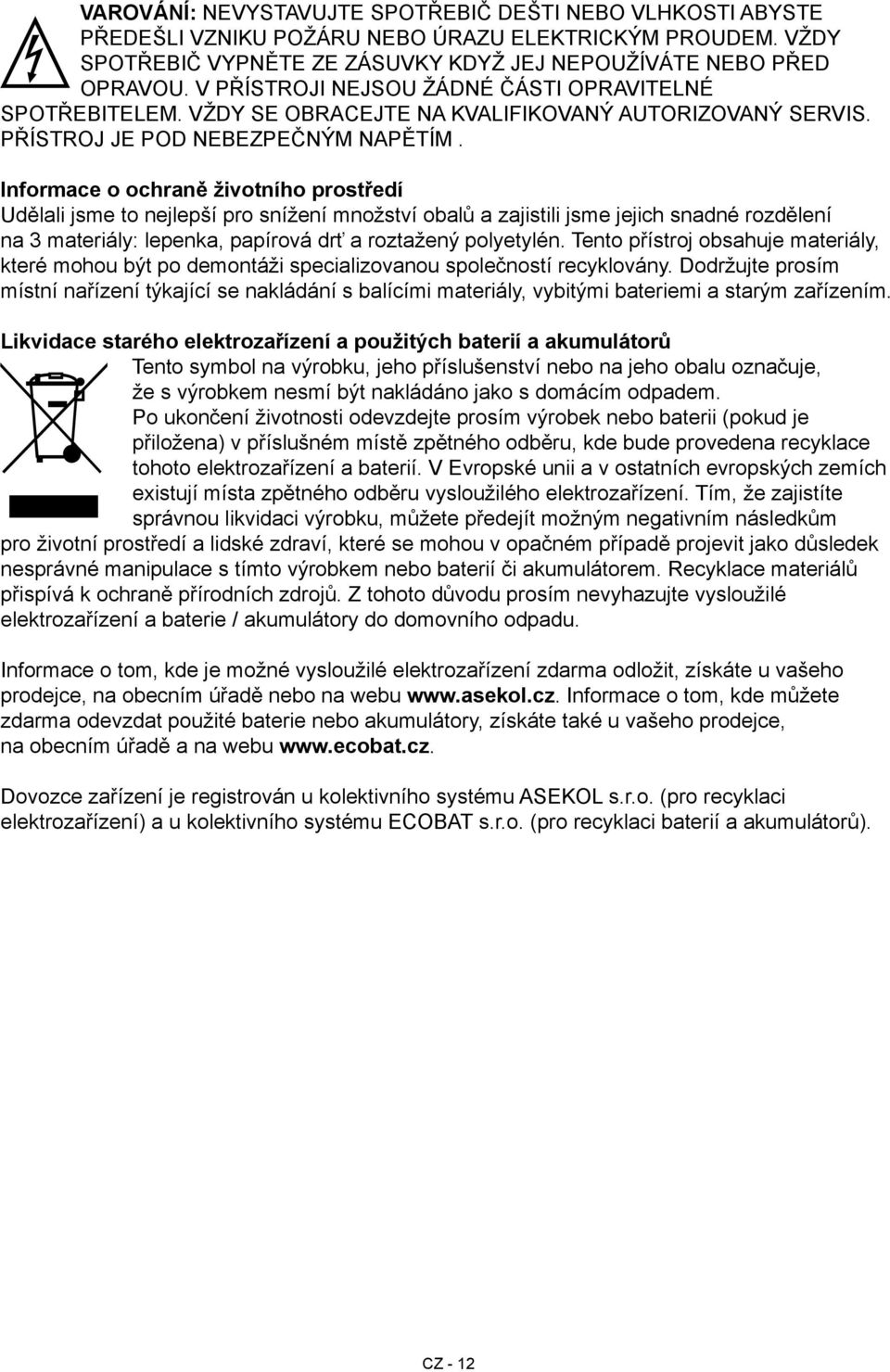 VAROVÁNÍ: NEVYSTAVUJTE SPOTŘEBIČ DEŠTI NEBO VLHKOSTI ABYSTE PŘEDEŠLI VZNIKU POŽÁRU NEBO ÚRAZU ELEKTRICKÝM PROUDEM. VŽDY SPOTŘEBIČ VYPNĚTE ZE ZÁSUVKY KDYŽ JEJ NEPOUŽÍVÁTE NEBO PŘED OPRAVOU. V PŘÍSTROJI NEJSOU ŽÁDNÉ ČÁSTI OPRAVITELNÉ SPOTŘEBITELEM. VŽDY SE OBRACEJTE NA KVALIFIKOVANÝ AUTORIZOVANÝ SERVIS. PŘÍSTROJ JE POD NEBEZPEČNÝM NAPĚTÍM .

Informace o ochraně životního prostředí
Udělali jsme to nejlepší pro snížení množství obalů a zajistili jsme jejich snadné rozdělení na 3 materiály: lepenka, papírová drť a roztažený polyetylén. Tento přístroj obsahuje materiály, které mohou být po demontáži specializovanou společností recyklovány. Dodržujte prosím místní nařízení týkající se nakládání s balícími materiály, vybitými bateriemi a starým zařízením.

Likvidace starého elektrozařízení a použitých baterií a akumulátorů
Tento symbol na výrobku, jeho příslušenství nebo na jeho obalu označuje, že s výrobkem nesmí být nakládáno jako s domácím odpadem. Po ukončení životnosti odevzdejte prosím výrobek nebo baterii (pokud je přiložena) v příslušném místě zpětného odběru, kde bude provedena recyklace tohoto elektrozařízení a baterií. V Evropské unii a v ostatních evropských zemích existují místa zpětného odběru vysloužilého elektrozařízení. Tím, že zajistíte správnou likvidaci výrobku, můžete předejít možným negativním následkům pro životní prostředí a lidské zdraví, které se mohou v opačném případě projevit jako důsledek nesprávné manipulace s tímto výrobkem nebo baterií či akumulátorem. Recyklace materiálů přispívá k ochraně přírodních zdrojů. Z tohoto důvodu prosím nevyhazujte vysloužilé elektrozařízení a baterie / akumulátory do domovního odpadu.

Informace o tom, kde je možné vysloužilé elektrozařízení zdarma odložit, získáte u vašeho prodejce, na obecním úřadě nebo na webu www.asekol.cz. Informace o tom, kde můžete zdarma odevzdat použité baterie nebo akumulátory, získáte také u vašeho prodejce, na obecním úřadě a na webu www.ecobat.cz.

Dovozce zařízení je registrován u kolektivního systému ASEKOL s.r.o. (pro recyklaci elektrozařízení) a u kolektivního systému ECOBAT s.r.o. (pro recyklaci baterií a akumulátorů).

CZ - 12